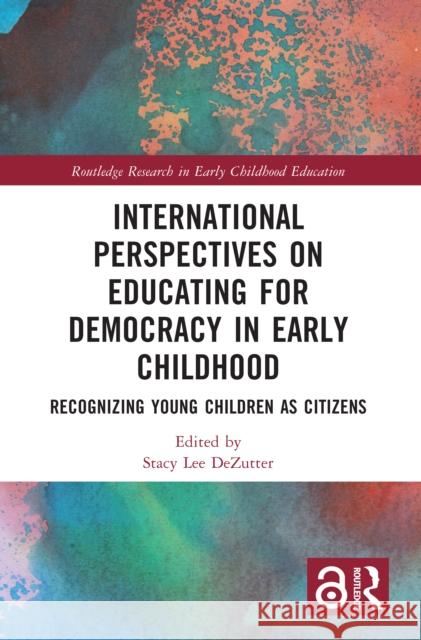 Routledge Research in Early Childhood Education

INTERNATIONAL PERSPECTIVES ON EDUCATING FOR DEMOCRACY IN EARLY CHILDHOOD

RECOGNIZING YOUNG CHILDREN AS CITIZENS

Edited by
Stacy Lee DeZutter

ROUTLEDGE